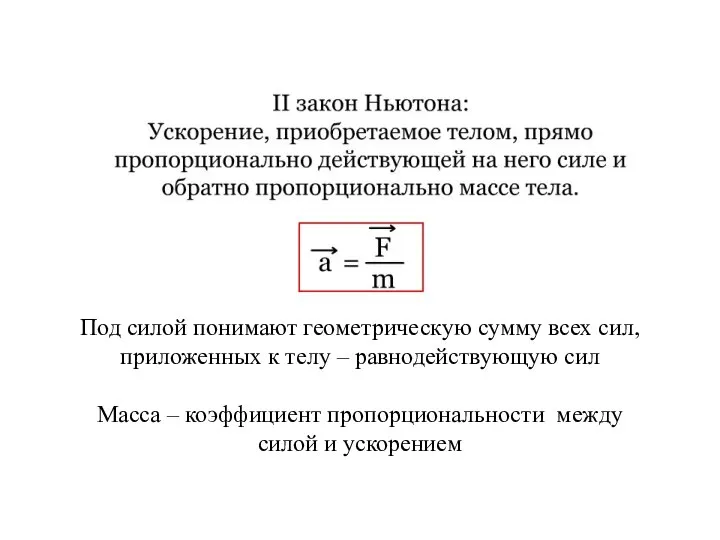 II закон Ньютона:
Ускорение, приобретаемое телом, прямо пропорционально действующей на него силе и обратно пропорционально массе тела.

$\vec{a} = \frac{\vec{F}}{m}$

Под силой понимают геометрическую сумму всех сил, приложенных к телу – равнодействующую сил

Масса – коэффициент пропорциональности между силой и ускорением